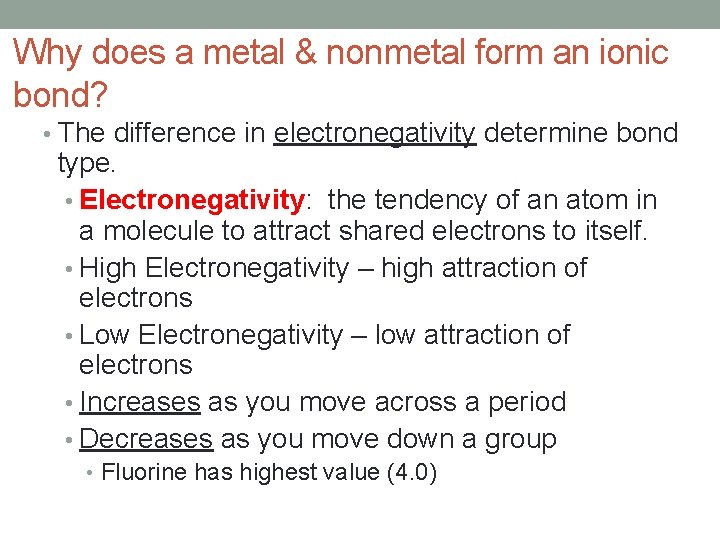 Why does a metal & nonmetal form an ionic bond?

• The difference in electronegativity determine bond type.
• Electronegativity: the tendency of an atom in a molecule to attract shared electrons to itself.
• High Electronegativity – high attraction of electrons
• Low Electronegativity – low attraction of electrons
• Increases as you move across a period
• Decreases as you move down a group
• Fluorine has highest value (4.0)